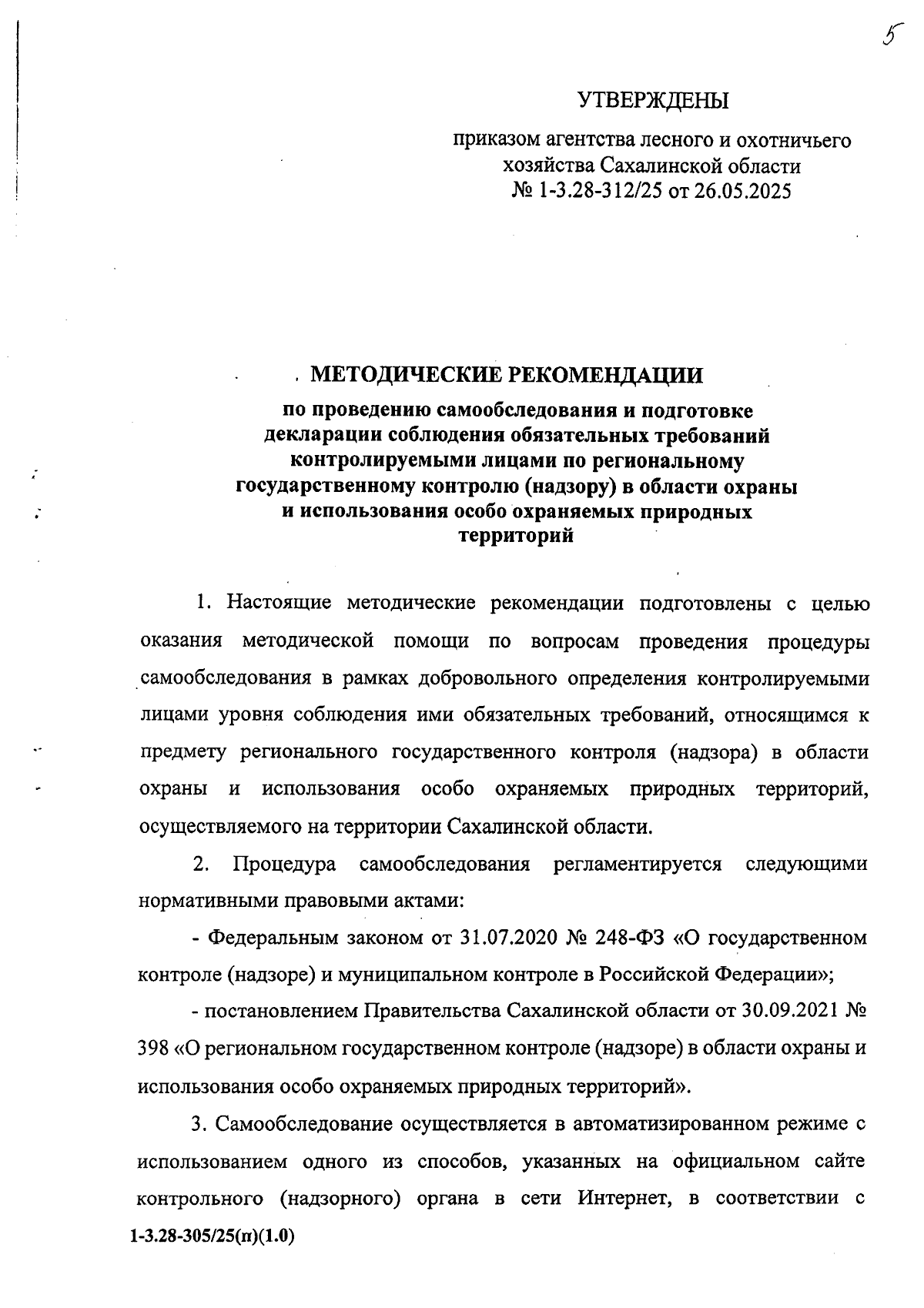 5

УТВЕРЖДЕНЫ

приказом агентства лесного и охотничьего хозяйства Сахалинской области № 1-3.28-312/25 от 26.05.2025

МЕТОДИЧЕСКИЕ РЕКОМЕНДАЦИИ

по проведению самообследования и подготовке декларации соблюдения обязательных требований контролируемыми лицами по региональному государственному контролю (надзору) в области охраны и использования особо охраняемых природных территорий

1. Настоящие методические рекомендации подготовлены с целью оказания методической помощи по вопросам проведения процедуры самообследования в рамках добровольного определения контролируемыми лицами уровня соблюдения ими обязательных требований, относящимся к предмету регионального государственного контроля (надзора) в области охраны и использования особо охраняемых природных территорий, осуществляемого на территории Сахалинской области.

2. Процедура самообследования регламентируется следующими нормативными правовыми актами:

- Федеральным законом от 31.07.2020 № 248-ФЗ «О государственном контроле (надзоре) и муниципальном контроле в Российской Федерации»;

- постановлением Правительства Сахалинской области от 30.09.2021 № 398 «О региональном государственном контроле (надзоре) в области охраны и использования особо охраняемых природных территорий».

3. Самообследование осуществляется в автоматизированном режиме с использованием одного из способов, указанных на официальном сайте контрольного (надзорного) органа в сети Интернет, в соответствии с

1-3.28-305/25(п)(1.0)